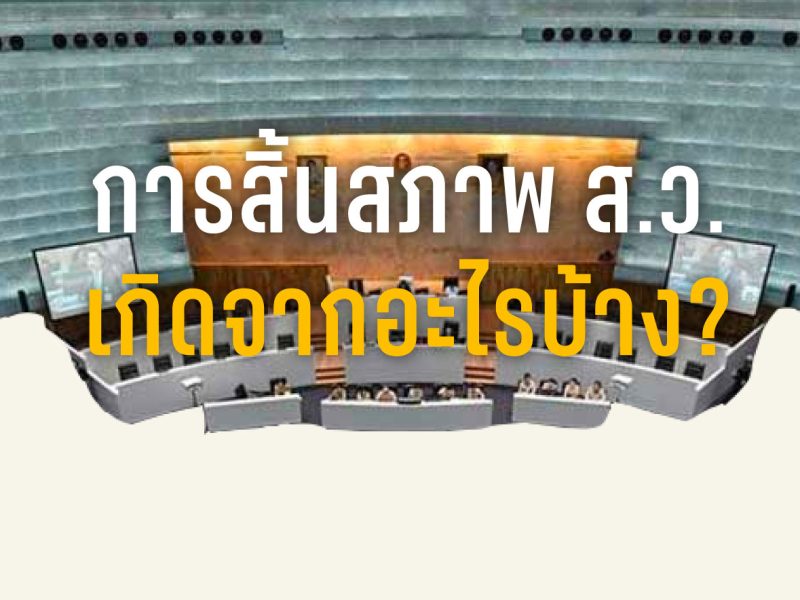 การสิ้นสภาพ ส.ว.
เกิดจากอะไรบ้าง?